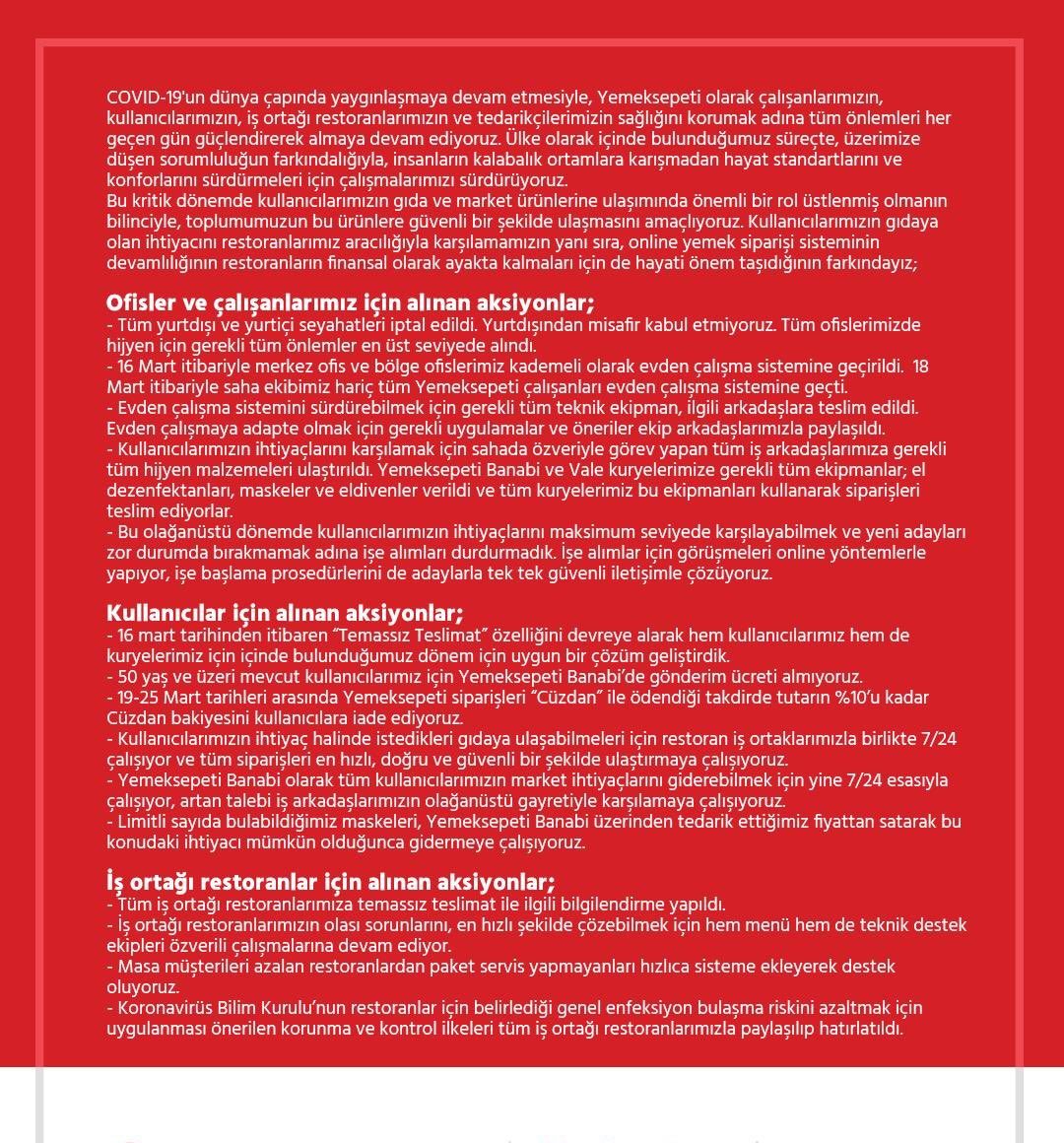 COVID-19'un dünya çapında yaygınlaşmaya devam etmesiyle, Yemeksepeti olarak çalışanlarımızın, kullanıcılarımızın, iş ortağı restoranlarımızın ve tedarikçilerimizin sağlığını korumak adına tüm önlemleri her geçen gün güçlendirerek almaya devam ediyoruz. Ülke olarak içinde bulunduğumuz süreçte, üzerimize düşen sorumluluğun farkındalığıyla, insanların kalabalık ortamlara karışmadan hayat standartlarını ve konforlarını sürdürmeleri için çalışmalarımızı sürdürüyoruz.
Bu kritik dönemde kullanıcılarımızın gıda ve market ürünlerine ulaşımında önemli bir rol üstlenmiş olmanın bilinciyle, toplumumuzun bu ürünlere güvenli bir şekilde ulaşmasını amaçlıyoruz. Kullanıcılarımızın gıdaya olan ihtiyacını restoranlarımız aracılığıyla karşılamamızın yanı sıra, online yemek siparişi sisteminin devamlılığının restoranların finansal olarak ayakta kalmaları için de hayati önem taşıdığının farkındayız;

Ofisler ve çalışanlarımız için alınan aksiyonlar;
- Tüm yurtdışı ve yurtiçi seyahatleri iptal edildi. Yurtdışından misafir kabul etmiyoruz. Tüm ofislerimizde hijyen için gerekli tüm önlemler en üst seviyede alındı.
- 16 Mart itibariyle merkez ofis ve bölge ofislerimiz kademeli olarak evden çalışma sistemine geçirildi. 18 Mart itibariyle saha ekibimiz hariç tüm Yemeksepeti çalışanları evden çalışma sistemine geçti.
- Evden çalışma sistemini sürdürebilmek için gerekli tüm teknik ekipman, ilgili arkadaşlara teslim edildi. Evden çalışmaya adapte olmak için gerekli uygulamalar ve öneriler ekip arkadaşlarımızla paylaşıldı.
- Kullanıcılarımızın ihtiyaçlarını karşılamak için sahada özveriyle görev yapan tüm iş arkadaşlarımıza gerekli tüm hijyen malzemeleri ulaştırıldı. Yemeksepeti Banabi ve Vale kuryelerimize gerekli tüm ekipmanlar; el dezenfektanları, maskeler ve eldivenler verildi ve tüm kuryelerimiz bu ekipmanları kullanarak siparişleri teslim ediyorlar.
- Bu olağanüstü dönemde kullanıcılarımızın ihtiyaçlarını maksimum seviyede karşılayabilmek ve yeni adayları zor durumda bırakmamak adına işe alımları durdurmadık. İşe alımlar için görüşmeleri online yöntemlerle yapıyor, işe başlama prosedürlerini de adaylarla tek tek güvenli iletişimle çözüyoruz.

Kullanıcılar için alınan aksiyonlar;
- 16 mart tarihinden itibaren “Temassız Teslimat” özelliğini devreye alarak hem kullanıcılarımız hem de kuryelerimiz için içinde bulunduğumuz dönem için uygun bir çözüm geliştirdik.
- 50 yaş ve üzeri mevcut kullanıcılarımız için Yemeksepeti Banabi’de gönderim ücreti almıyoruz.
- 19-25 Mart tarihleri arasında Yemeksepeti siparişleri “Cüzdan” ile ödendiği takdirde tutarın %10’u kadar Cüzdan bakiyesini kullanıcılara iade ediyoruz.
- Kullanıcılarımızın ihtiyaç halinde istedikleri gıdaya ulaşabilmeleri için restoran iş ortaklarımızla birlikte 7/24 çalışıyor ve tüm siparişleri en hızlı, doğru ve güvenli bir şekilde ulaştırmaya çalışıyoruz.
- Yemeksepeti Banabi olarak tüm kullanıcılarımızın market ihtiyaçlarını giderebilmek için yine 7/24 esasıyla çalışıyor, artan talebi iş arkadaşlarımızın olağanüstü gayretiyle karşılamaya çalışıyoruz.
- Limitli sayıda bulabildiğimiz maskeleri, Yemeksepeti Banabi üzerinden tedarik ettiğimiz fiyattan satarak bu konudaki ihtiyacı mümkün olduğunca gidermeye çalışıyoruz.

İş ortağı restoranlar için alınan aksiyonlar;
- Tüm iş ortağı restoranlarımıza temassız teslimat ile ilgili bilgilendirme yapıldı.
- İş ortağı restoranlarımızın olası sorunlarını, en hızlı şekilde çözebilmek için hem menü hem de teknik destek ekipleri özverili çalışmalarına devam ediyor.
- Masa müşterileri azalan restoranlardan paket servis yapmayanları hızlıca sisteme ekleyerek destek oluyoruz.
- Koronavirüs Bilim Kurulu’nun restoranlar için belirlediği genel enfeksiyon bulaşma riskini azaltmak için uygulanması önerilen korunma ve kontrol ilkeleri tüm iş ortağı restoranlarımızla paylaşılıp hatırlatıldı.